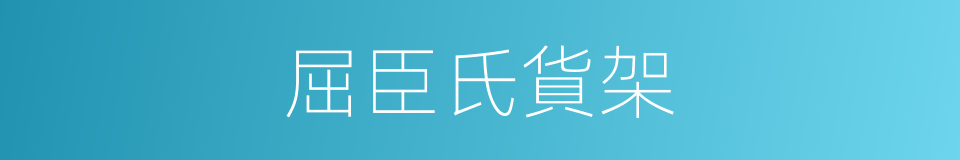 屈臣氏貨架